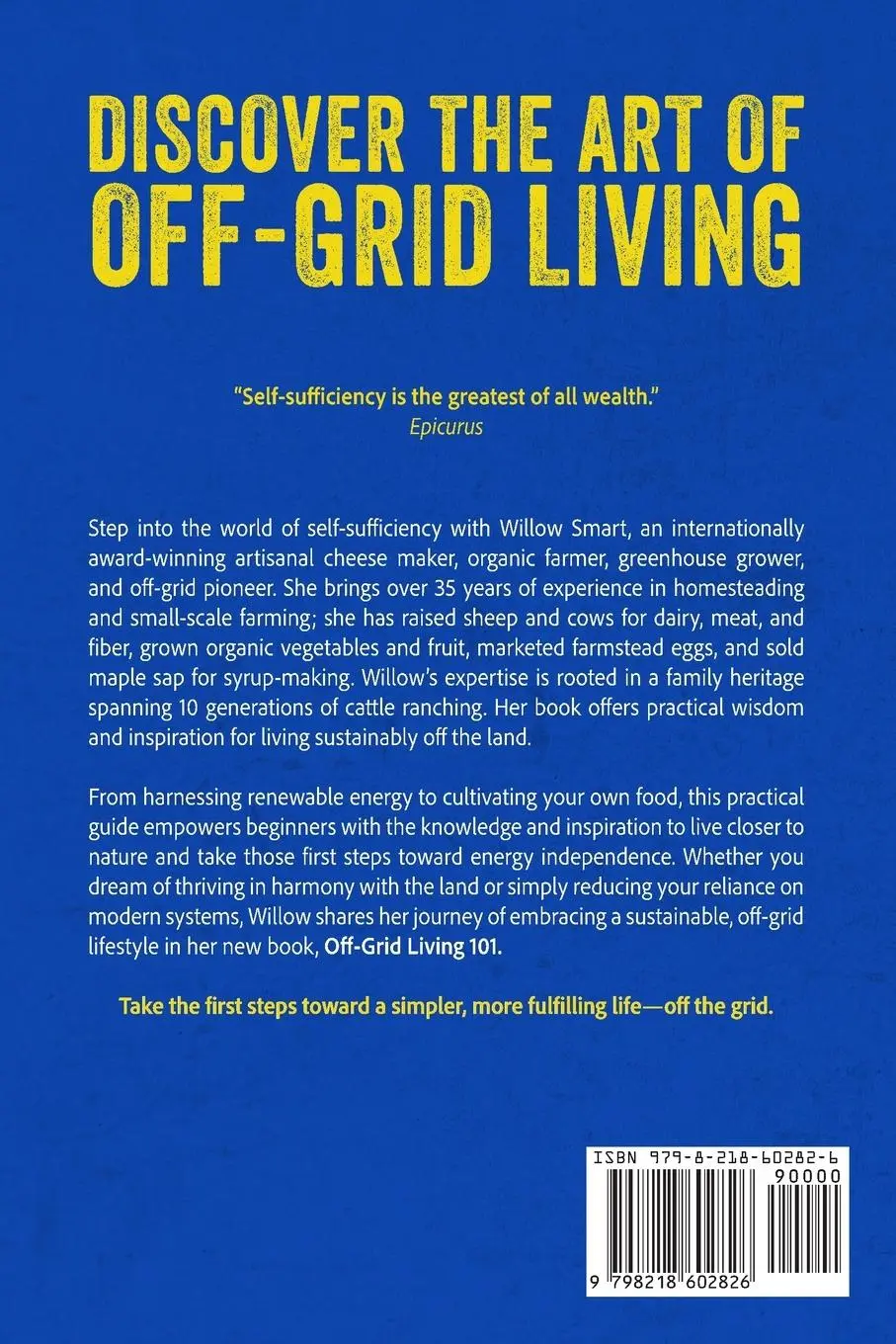 DISCOVER THE ART OF OFF-GRID LIVING

"Self-sufficiency is the greatest of all wealth."
Epicurus

Step into the world of self-sufficiency with Willow Smart, an internationally award-winning artisanal cheese maker, organic farmer, greenhouse grower, and off-grid pioneer. She brings over 35 years of experience in homesteading and small-scale farming; she has raised sheep and cows for dairy, meat, and fiber, grown organic vegetables and fruit, marketed farmstead eggs, and sold maple sap for syrup-making. Willow's expertise is rooted in a family heritage spanning 10 generations of cattle ranching. Her book offers practical wisdom and inspiration for living sustainably off the land.

From harnessing renewable energy to cultivating your own food, this practical guide empowers beginners with the knowledge and inspiration to live closer to nature and take those first steps toward energy independence. Whether you dream of thriving in harmony with the land or simply reducing your reliance on modern systems, Willow shares her journey of embracing a sustainable, off-grid lifestyle in her new book, Off-Grid Living 101.

Take the first steps toward a simpler, more fulfilling life—off the grid.

ISBN 979-8-218-60282-6
90000
9 798218 602826